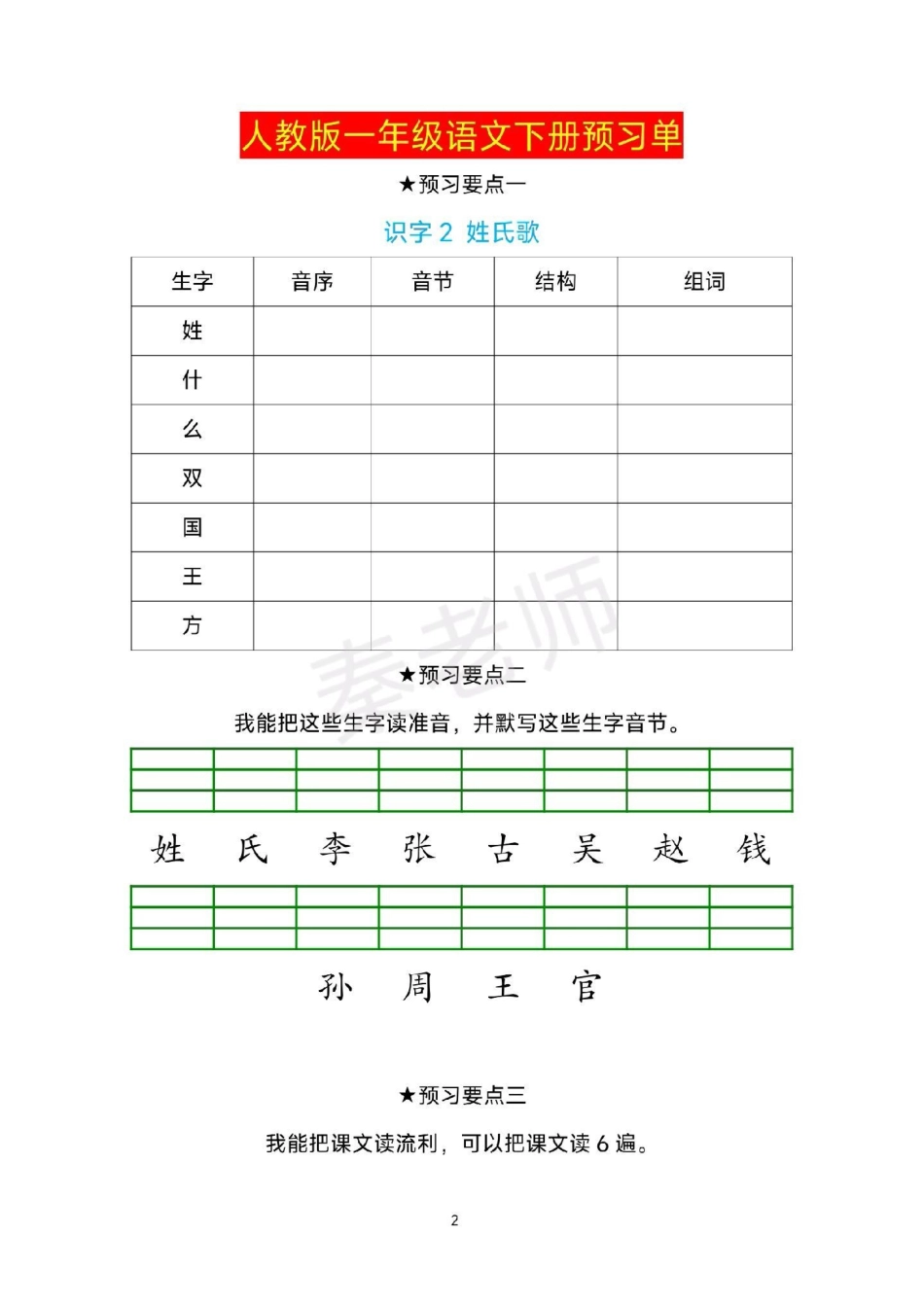 人教版一年级语文下册预习单

★预习要点一

识字 2 姓氏歌

| 生字 | 音序 | 音节 | 结构 | 组词 |
|---|---|---|---|---|
| 姓 | | | | |
| 什 | | | | |
| 么 | | | | |
| 双 | | | | |
| 国 | | | | |
| 王 | | | | |
| 方 | | | | |

秦老师

★预习要点二

我能把这些生字读准音，并默写这些生字音节。

姓　氏　李　张　古　吴　赵　钱

孙　周　王　官

★预习要点三

我能把课文读流利，可以把课文读 6 遍。

2